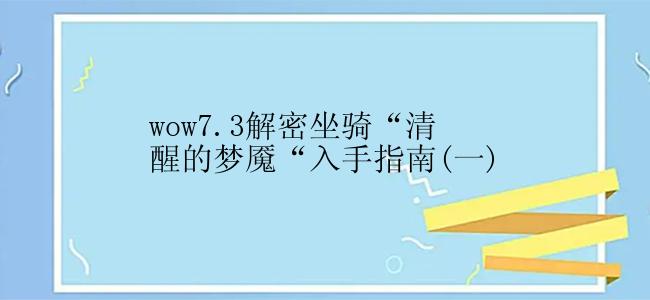 wow7.3解密坐骑“清醒的梦魇“入手指南(一)